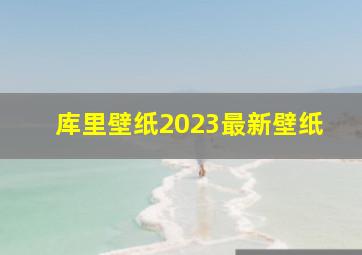 库里壁纸2023最新壁纸